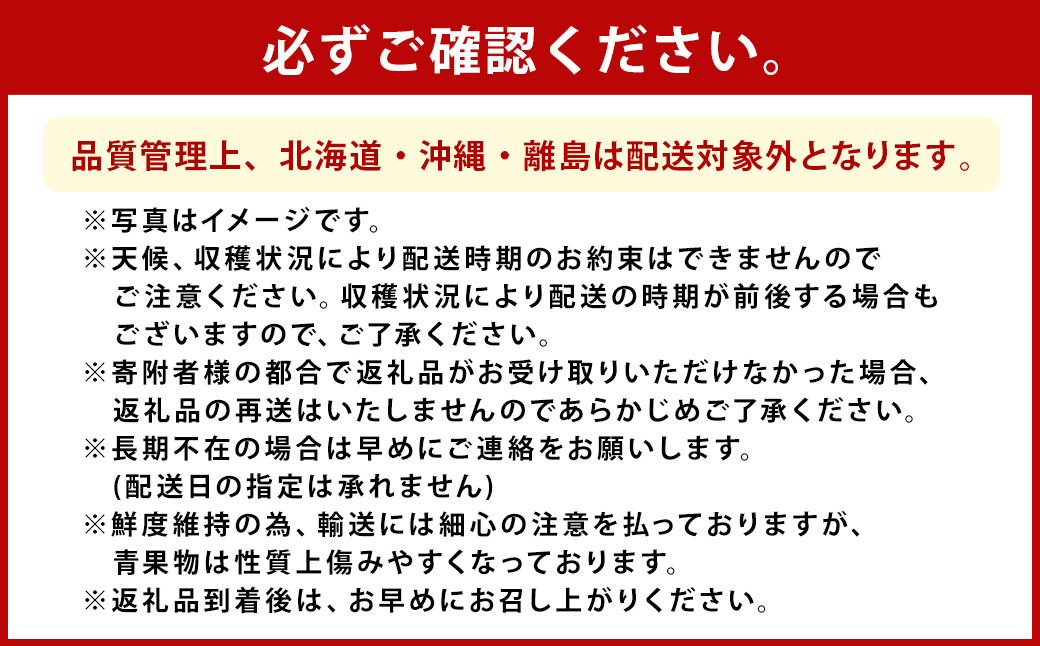 必ずご確認ください。

品質管理上、北海道・沖縄・離島は配送対象外となります。

※写真はイメージです。
※天候、収穫状況により配送時期のお約束はできませんのでご注意ください。収穫状況により配送の時期が前後する場合もございますので、ご了承ください。
※寄附者様の都合で返礼品がお受け取りいただけなかった場合、返礼品の再送はいたしませんのであらかじめご了承ください。
※長期不在の場合は早めにご連絡をお願いします。
(配送日の指定は承れません)
※鮮度維持の為、輸送には細心の注意を払っておりますが、青果物は性質上傷みやすくなっております。
※返礼品到着後は、お早めにお召し上がりください。